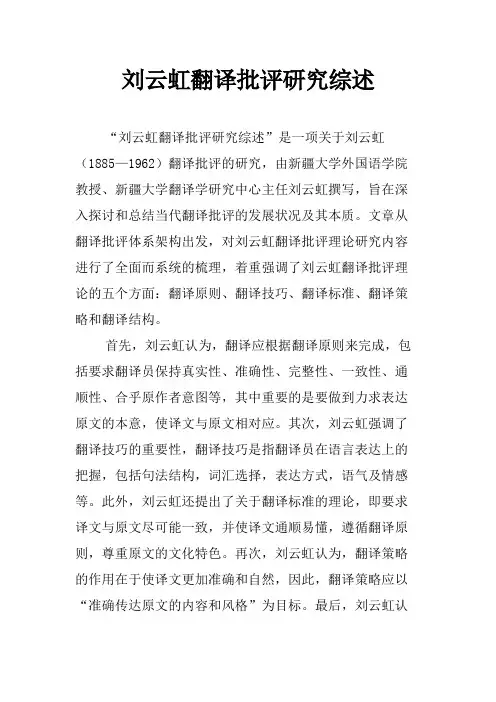 刘云虹翻译批评研究综述

“刘云虹翻译批评研究综述”是一项关于刘云虹（1885—1962）翻译批评的研究，由新疆大学外国语学院教授、新疆大学翻译学研究中心主任刘云虹撰写，旨在深入探讨和总结当代翻译批评的发展状况及其本质。文章从翻译批评体系架构出发，对刘云虹翻译批评理论研究内容进行了全面而系统的梳理，着重强调了刘云虹翻译批评理论的五个方面：翻译原则、翻译技巧、翻译标准、翻译策略和翻译结构。

首先，刘云虹认为，翻译应根据翻译原则来完成，包括要求翻译员保持真实性、准确性、完整性、一致性、通顺性、合乎原作者意图等，其中重要的是要做到力求表达原文的本意，使译文与原文相对应。其次，刘云虹强调了翻译技巧的重要性，翻译技巧是指翻译员在语言表达上的把握，包括句法结构，词汇选择，表达方式，语气及情感等。此外，刘云虹还提出了关于翻译标准的理论，即要求译文与原文尽可能一致，并使译文通顺易懂，遵循翻译原则，尊重原文的文化特色。再次，刘云虹认为，翻译策略的作用在于使译文更加准确和自然，因此，翻译策略应以“准确传达原文的内容和风格”为目标。最后，刘云虹认